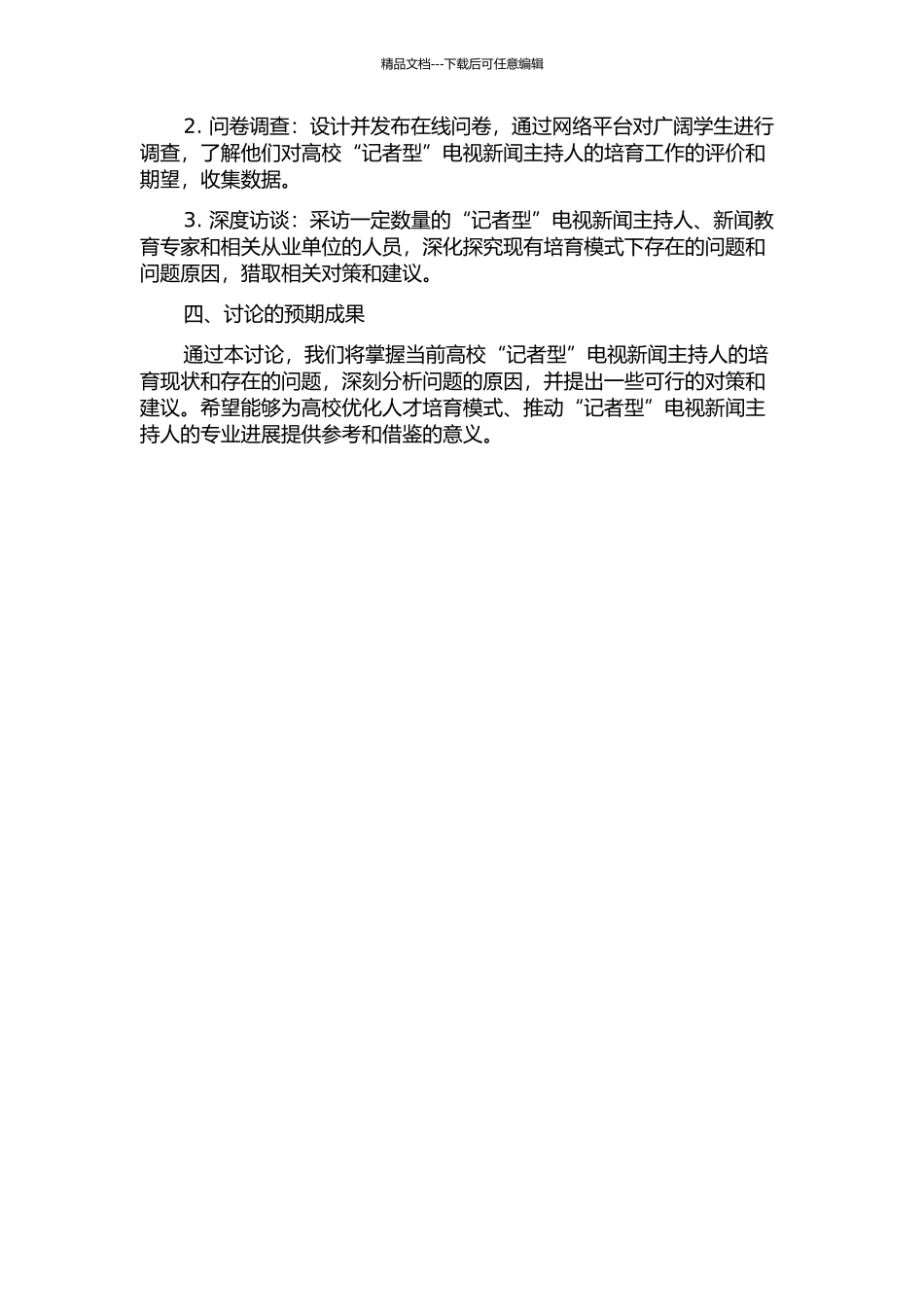 精品文档---下载后可任意编辑

2. 问卷调查：设计并发布在线问卷，通过网络平台对广阔学生进行调查，了解他们对高校“记者型”电视新闻主持人的培育工作的评价和期望，收集数据。

3. 深度访谈：采访一定数量的“记者型”电视新闻主持人、新闻教育专家和相关从业单位的人员，深化探究现有培育模式下存在的问题和问题原因，猎取相关对策和建议。

四、讨论的预期成果

通过本讨论，我们将掌握当前高校“记者型”电视新闻主持人的培育现状和存在的问题，深刻分析问题的原因，并提出一些可行的对策和建议。希望能够为高校优化人才培育模式、推动“记者型”电视新闻主持人的专业进展提供参考和借鉴的意义。